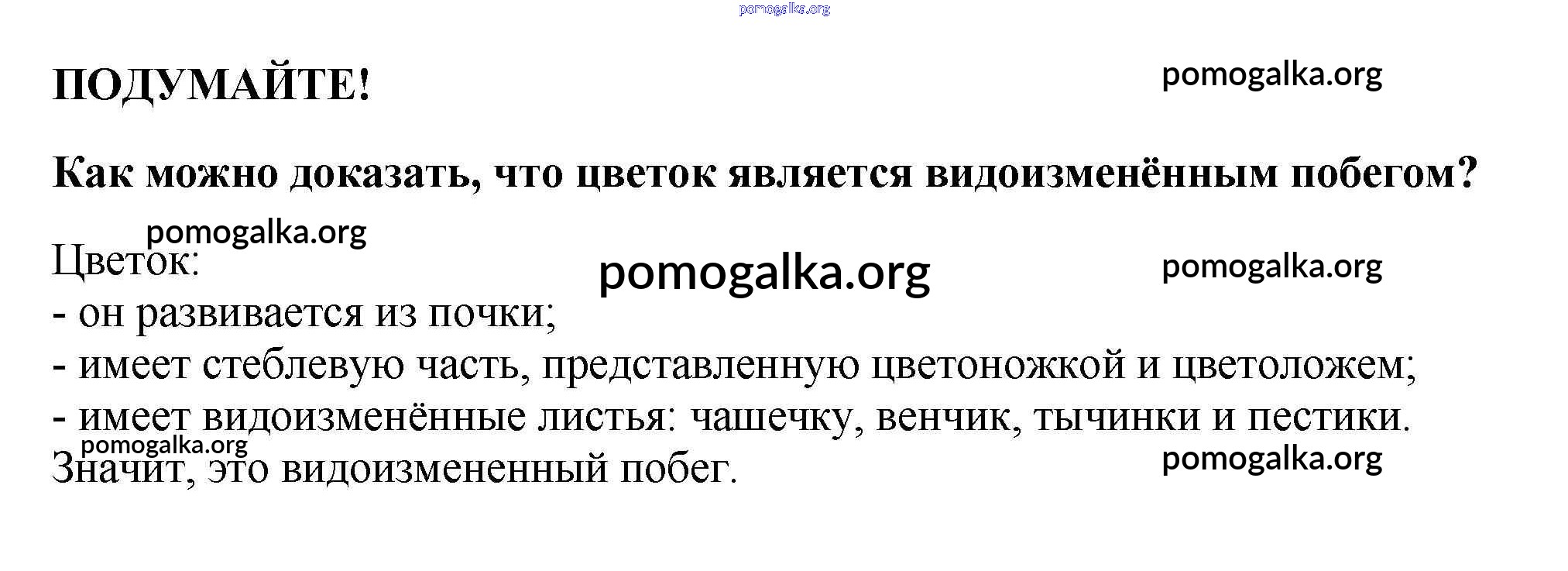 ПОДУМАЙТЕ!

Как можно доказать, что цветок является видоизменённым побегом?

Цветок:
- он развивается из почки;
- имеет стеблевую часть, представленную цветоножкой и цветоложем;
- имеет видоизменённые листья: чашечку, венчик, тычинки и пестики.
Значит, это видоизмененный побег.

pomogalka.org